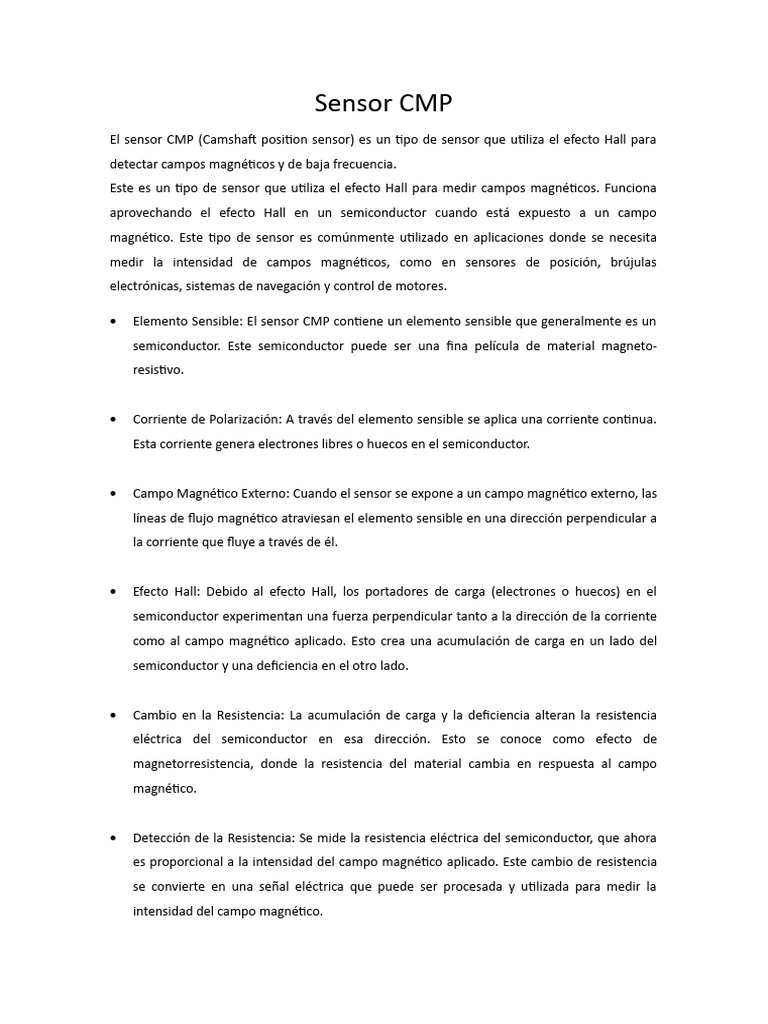 Sensor CMP

El sensor CMP (Camshaft position sensor) es un tipo de sensor que utiliza el efecto Hall para detectar campos magnéticos y de baja frecuencia.
Este es un tipo de sensor que utiliza el efecto Hall para medir campos magnéticos. Funciona aprovechando el efecto Hall en un semiconductor cuando está expuesto a un campo magnético. Este tipo de sensor es comúnmente utilizado en aplicaciones donde se necesita medir la intensidad de campos magnéticos, como en sensores de posición, brújulas electrónicas, sistemas de navegación y control de motores.

• Elemento Sensible: El sensor CMP contiene un elemento sensible que generalmente es un semiconductor. Este semiconductor puede ser una fina película de material magneto-resistivo.

• Corriente de Polarización: A través del elemento sensible se aplica una corriente continua. Esta corriente genera electrones libres o huecos en el semiconductor.

• Campo Magnético Externo: Cuando el sensor se expone a un campo magnético externo, las líneas de flujo magnético atraviesan el elemento sensible en una dirección perpendicular a la corriente que fluye a través de él.

• Efecto Hall: Debido al efecto Hall, los portadores de carga (electrones o huecos) en el semiconductor experimentan una fuerza perpendicular tanto a la dirección de la corriente como al campo magnético aplicado. Esto crea una acumulación de carga en un lado del semiconductor y una deficiencia en el otro lado.

• Cambio en la Resistencia: La acumulación de carga y la deficiencia alteran la resistencia eléctrica del semiconductor en esa dirección. Esto se conoce como efecto de magnetorresistencia, donde la resistencia del material cambia en respuesta al campo magnético.

• Detección de la Resistencia: Se mide la resistencia eléctrica del semiconductor, que ahora es proporcional a la intensidad del campo magnético aplicado. Este cambio de resistencia se convierte en una señal eléctrica que puede ser procesada y utilizada para medir la intensidad del campo magnético.